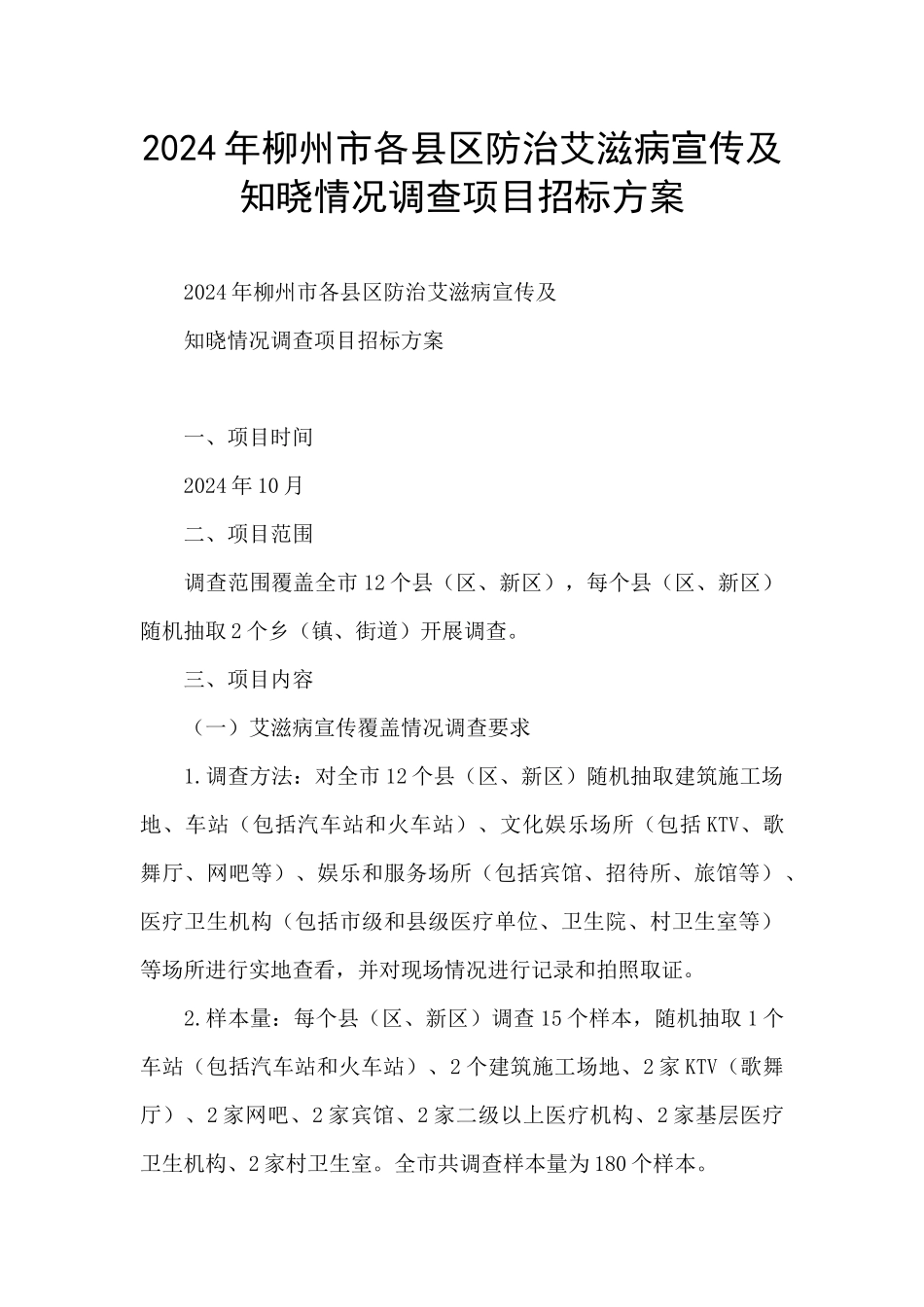 2024年柳州市各县区防治艾滋病宣传及知晓情况调查项目招标方案

2024年柳州市各县区防治艾滋病宣传及

知晓情况调查项目招标方案

一、项目时间

2024年10月

二、项目范围

调查范围覆盖全市12个县（区、新区），每个县（区、新区）随机抽取2个乡（镇、街道）开展调查。

三、项目内容

（一）艾滋病宣传覆盖情况调查要求

1.调查方法：对全市12个县（区、新区）随机抽取建筑施工场地、车站（包括汽车站和火车站）、文化娱乐场所（包括KTV、歌舞厅、网吧等）、娱乐和服务场所（包括宾馆、招待所、旅馆等）、医疗卫生机构（包括市级和县级医疗单位、卫生院、村卫生室等）等场所进行实地查看，并对现场情况进行记录和拍照取证。

2.样本量：每个县（区、新区）调查15个样本，随机抽取1个车站（包括汽车站和火车站）、2个建筑施工场地、2家KTV（歌舞厅）、2家网吧、2家宾馆、2家二级以上医疗机构、2家基层医疗卫生机构、2家村卫生室。全市共调查样本量为180个样本。